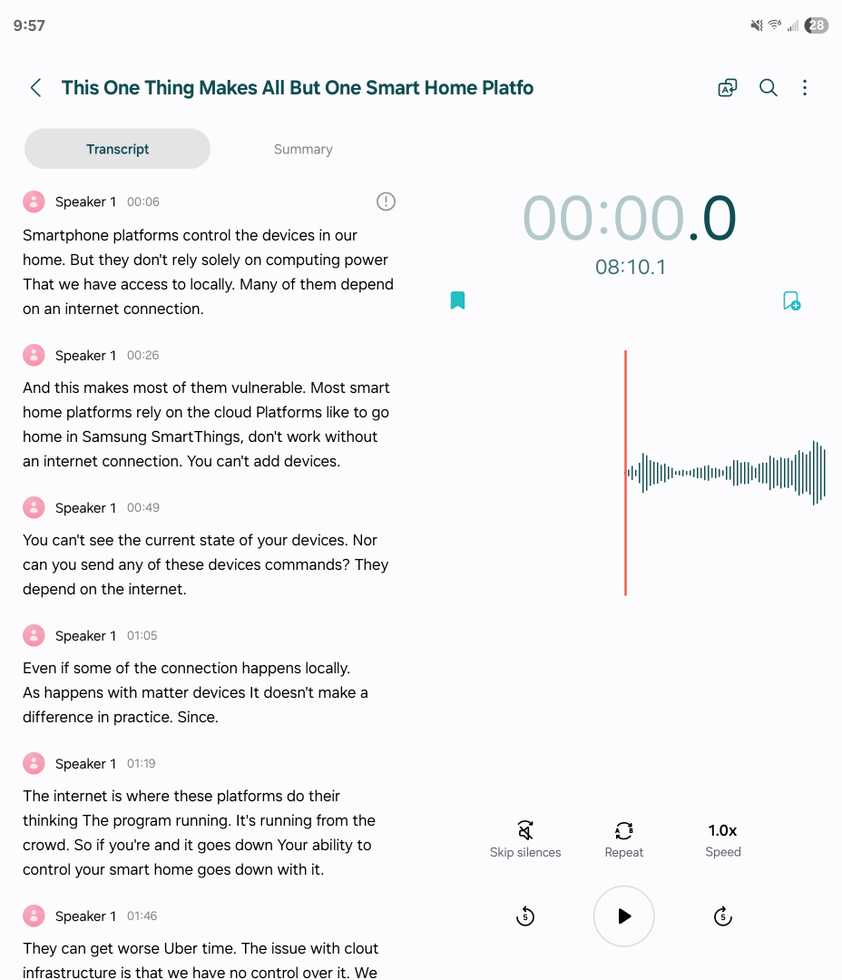 9:57

28

This One Thing Makes All But One Smart Home Platfo

Transcript

Summary

Speaker 1 00:06

Smartphone platforms control the devices in our home. But they don't rely solely on computing power That we have access to locally. Many of them depend on an internet connection.

Speaker 1 00:26

And this makes most of them vulnerable. Most smart home platforms rely on the cloud Platforms like to go home in Samsung SmartThings, don't work without an internet connection. You can't add devices.

Speaker 1 00:49

You can't see the current state of your devices. Nor can you send any of these devices commands? They depend on the internet.

Speaker 1 01:05

Even if some of the connection happens locally. As happens with matter devices It doesn't make a difference in practice. Since.

Speaker 1 01:19

The internet is where these platforms do their thinking The program running. It's running from the crowd. So if you're and it goes down Your ability to control your smart home goes down with it.

Speaker 1 01:46

They can get worse Uber time. The issue with clout infrastructure is that we have no control over it. We

00:00.0

08:10.1

Skip silences

Repeat

1.0x

Speed

5

5